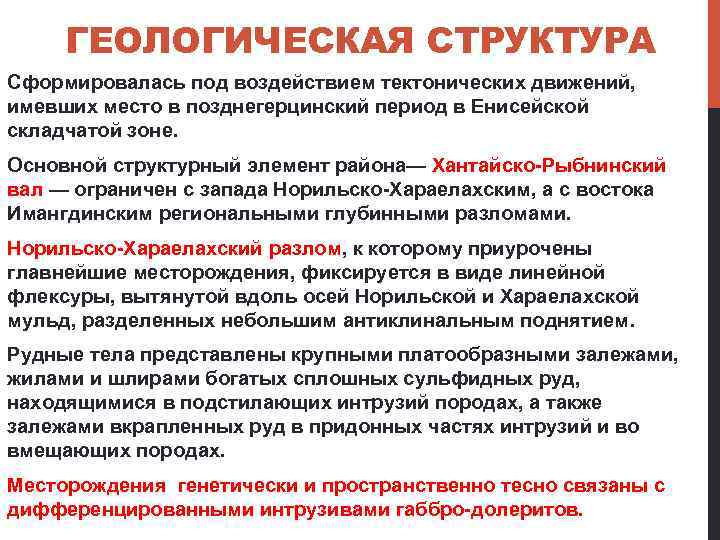 ГЕОЛОГИЧЕСКАЯ СТРУКТУРА

Сформировалась под воздействием тектонических движений, имевших место в позднегерцинский период в Енисейской складчатой зоне.

Основной структурный элемент района— Хантайско-Рыбнинский вал — ограничен с запада Норильско-Хараелахским, а с востока Имангдинским региональными глубинными разломами.

Норильско-Хараелахский разлом, к которому приурочены главнейшие месторождения, фиксируется в виде линейной флексуры, вытянутой вдоль осей Норильской и Хараелахской мульд, разделенных небольшим антиклинальным поднятием.

Рудные тела представлены крупными платообразными залежами, жилами и шлирами богатых сплошных сульфидных руд, находящимися в подстилающих интрузий породах, а также залежами вкрапленных руд в придонных частях интрузий и во вмещающих породах.

Месторождения генетически и пространственно тесно связаны с дифференцированными интрузивами габбро-долеритов.